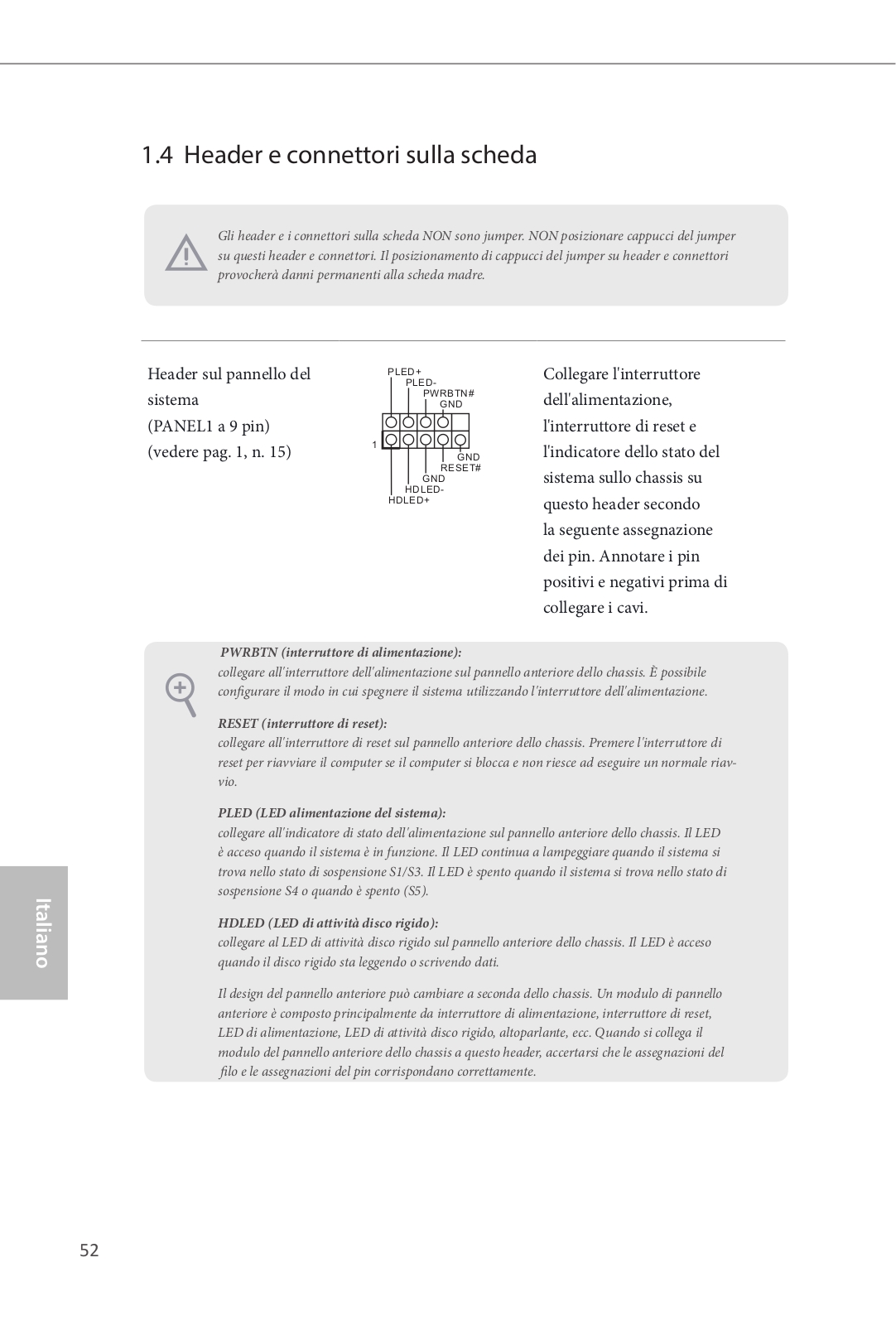 1.4 Header e connettori sulla scheda

Gli header e i connettori sulla scheda NON sono jumper. NON posizionare cappucci del jumper su questi header e connettori. Il posizionamento di cappucci del jumper su header e connettori provocherà danni permanenti alla scheda madre.

Header sul pannello del sistema
(PANEL1 a 9 pin)
(vedere pag. 1, n. 15)

PLED+
PLED-
PWRBTN#
GND
1
GND
RESET#
GND
HDLED-
HDLED+

Collegare l'interruttore dell'alimentazione, l'interruttore di reset e l'indicatore dello stato del sistema sullo chassis su questo header secondo la seguente assegnazione dei pin. Annotare i pin positivi e negativi prima di collegare i cavi.

PWRBTN (interruttore di alimentazione):
collegare all'interruttore dell'alimentazione sul pannello anteriore dello chassis. È possibile configurare il modo in cui spegnere il sistema utilizzando l'interruttore dell'alimentazione.

RESET (interruttore di reset):
collegare all'interruttore di reset sul pannello anteriore dello chassis. Premere l'interruttore di reset per riavviare il computer se il computer si blocca e non riesce ad eseguire un normale riavvio.

PLED (LED alimentazione del sistema):
collegare all'indicatore di stato dell'alimentazione sul pannello anteriore dello chassis. Il LED è acceso quando il sistema è in funzione. Il LED continua a lampeggiare quando il sistema si trova nello stato di sospensione S1/S3. Il LED è spento quando il sistema si trova nello stato di sospensione S4 o quando è spento (S5).

HDLED (LED di attività disco rigido):
collegare al LED di attività disco rigido sul pannello anteriore dello chassis. Il LED è acceso quando il disco rigido sta leggendo o scrivendo dati.

Il design del pannello anteriore può cambiare a seconda dello chassis. Un modulo di pannello anteriore è composto principalmente da interruttore di alimentazione, interruttore di reset, LED di alimentazione, LED di attività disco rigido, altoparlante, ecc. Quando si collega il modulo del pannello anteriore dello chassis a questo header, accertarsi che le assegnazioni del filo e le assegnazioni del pin corrispondano correttamente.

Italiano

52